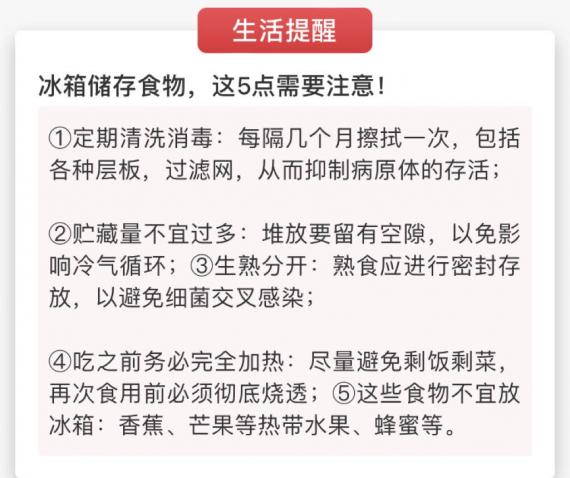 生活提醒

冰箱储存食物，这5点需要注意！

①定期清洗消毒：每隔几个月擦拭一次，包括各种层板，过滤网，从而抑制病原体的存活；

②贮藏量不宜过多：堆放要留有空隙，以免影响冷气循环；③生熟分开：熟食应进行密封存放，以避免细菌交叉感染；

④吃之前务必完全加热：尽量避免剩饭剩菜，再次食用前必须彻底烧透；⑤这些食物不宜放冰箱：香蕉、芒果等热带水果、蜂蜜等。